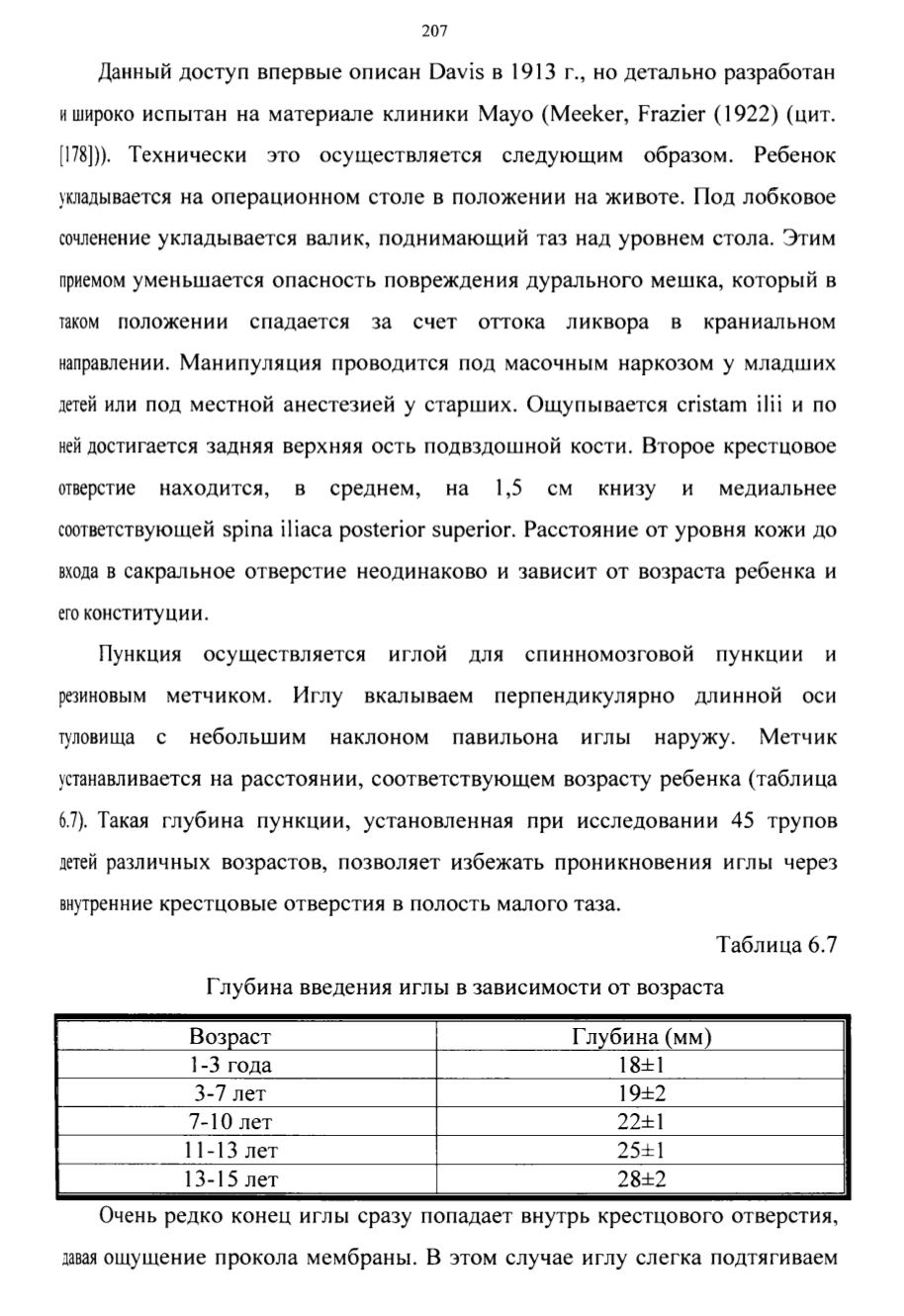 207

Данный доступ впервые описан Davis в 1913 г., но детально разработан и широко испытан на материале клиники Mayo (Meeker, Frazier (1922) (цит. [178])). Технически это осуществляется следующим образом. Ребенок укладывается на операционном столе в положении на животе. Под лобковое сочленение укладывается валик, поднимающий таз над уровнем стола. Этим приемом уменьшается опасность повреждения дурального мешка, который в таком положении спадается за счет оттока ликвора в краниальном направлении. Манипуляция проводится под масочным наркозом у младших детей или под местной анестезией у старших. Ощупывается cristam ilii и по ней достигается задняя верхняя ость подвздошной кости. Второе крестцовое отверстие находится, в среднем, на 1,5 см книзу и медиальнее соответствующей spina iliaca posterior superior. Расстояние от уровня кожи до входа в сакральное отверстие неодинаково и зависит от возраста ребенка и его конституции.

Пункция осуществляется иглой для спинномозговой пункции и резиновым метчиком. Иглу вкалываем перпендикулярно длинной оси туловища с небольшим наклоном павильона иглы наружу. Метчик устанавливается на расстоянии, соответствующем возрасту ребенка (таблица 6.7). Такая глубина пункции, установленная при исследовании 45 трупов детей различных возрастов, позволяет избежать проникновения иглы через внутренние крестцовые отверстия в полость малого таза.

Таблица 6.7

Глубина введения иглы в зависимости от возраста

| Возраст | Глубина (мм) |
|---|---|
| 1-3 года | 18±1 |
| 3-7 лет | 19±2 |
| 7-10 лет | 22±1 |
| 11-13 лет | 25±1 |
| 13-15 лет | 28±2 |

Очень редко конец иглы сразу попадает внутрь крестцового отверстия, давая ощущение прокола мембраны. В этом случае иглу слегка подтягиваем